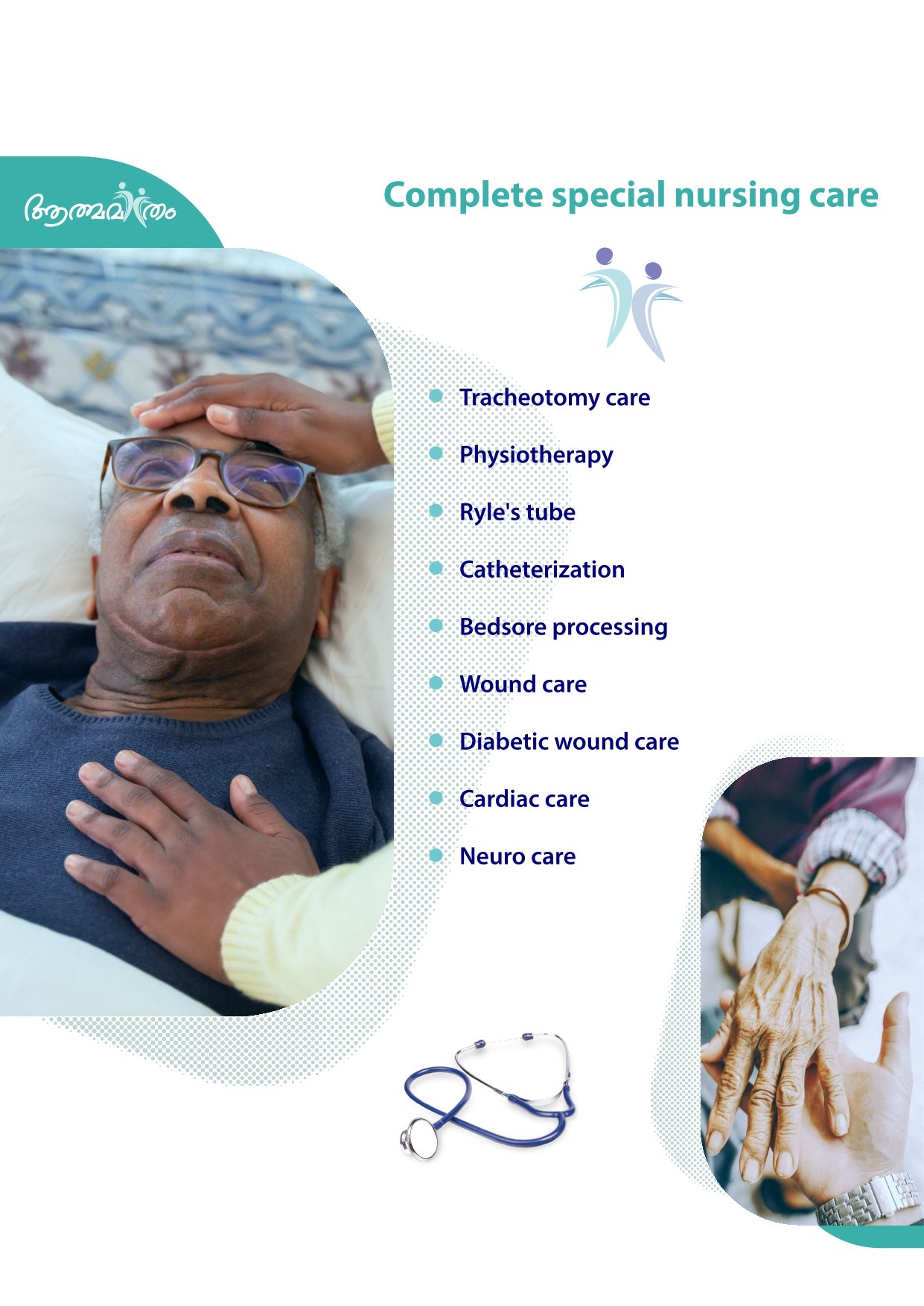 ആത്മമിത്രം

Complete special nursing care

• Tracheotomy care
• Physiotherapy
• Ryle's tube
• Catheterization
• Bedsore processing
• Wound care
• Diabetic wound care
• Cardiac care
• Neuro care